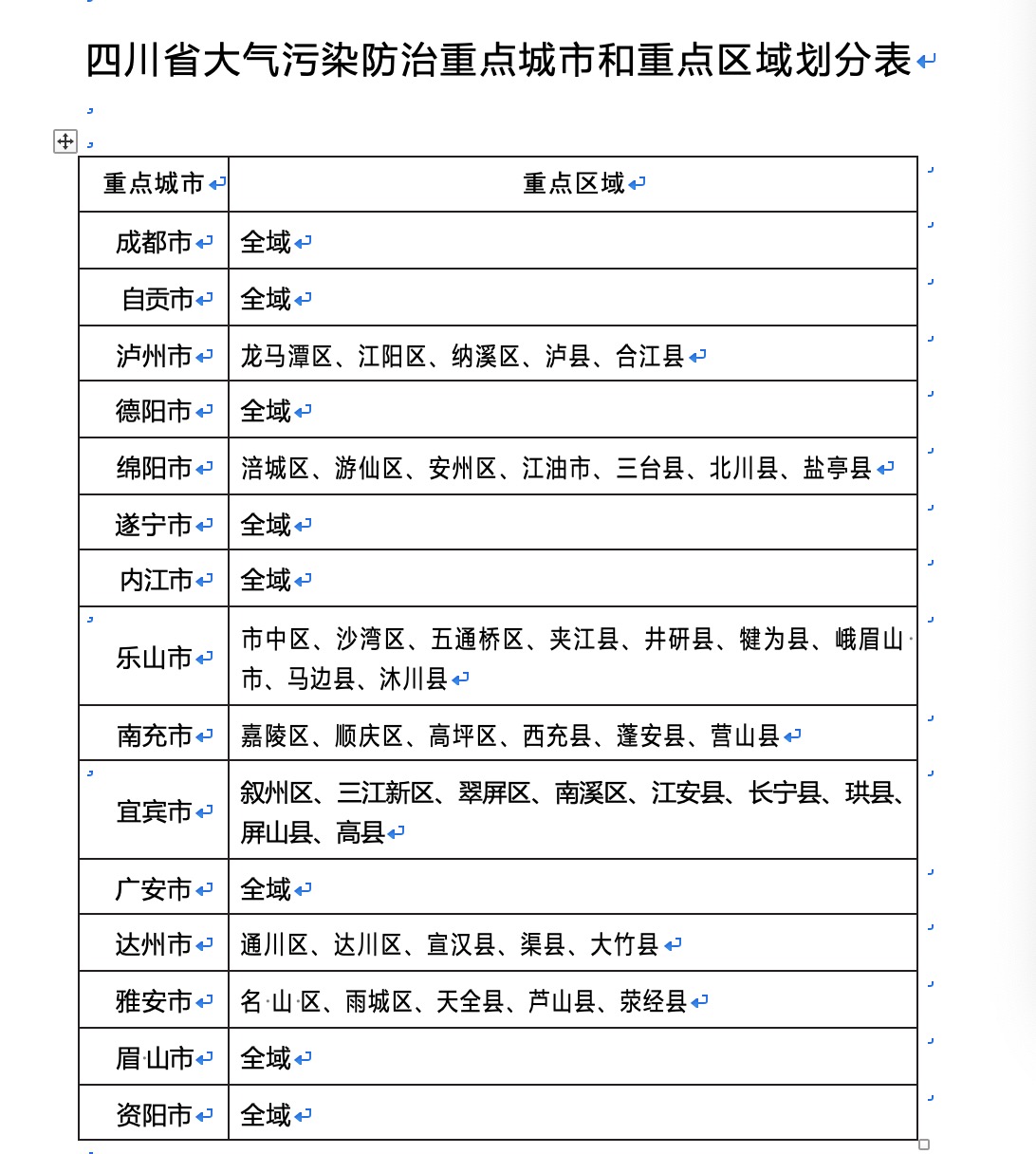 四川省大气污染防治重点城市和重点区域划分表

| 重点城市 | 重点区域 |
|---|---|
| 成都市 | 全域 |
| 自贡市 | 全域 |
| 泸州市 | 龙马潭区、江阳区、纳溪区、泸县、合江县 |
| 德阳市 | 全域 |
| 绵阳市 | 涪城区、游仙区、安州区、江油市、三台县、北川县、盐亭县 |
| 遂宁市 | 全域 |
| 内江市 | 全域 |
| 乐山市 | 市中区、沙湾区、五通桥区、夹江县、井研县、犍为县、峨眉山市、马边县、沐川县 |
| 南充市 | 嘉陵区、顺庆区、高坪区、西充县、蓬安县、营山县 |
| 宜宾市 | 叙州区、三江新区、翠屏区、南溪区、江安县、长宁县、珙县、屏山县、高县 |
| 广安市 | 全域 |
| 达州市 | 通川区、达川区、宣汉县、渠县、大竹县 |
| 雅安市 | 名山区、雨城区、天全县、芦山县、荥经县 |
| 眉山市 | 全域 |
| 资阳市 | 全域 |